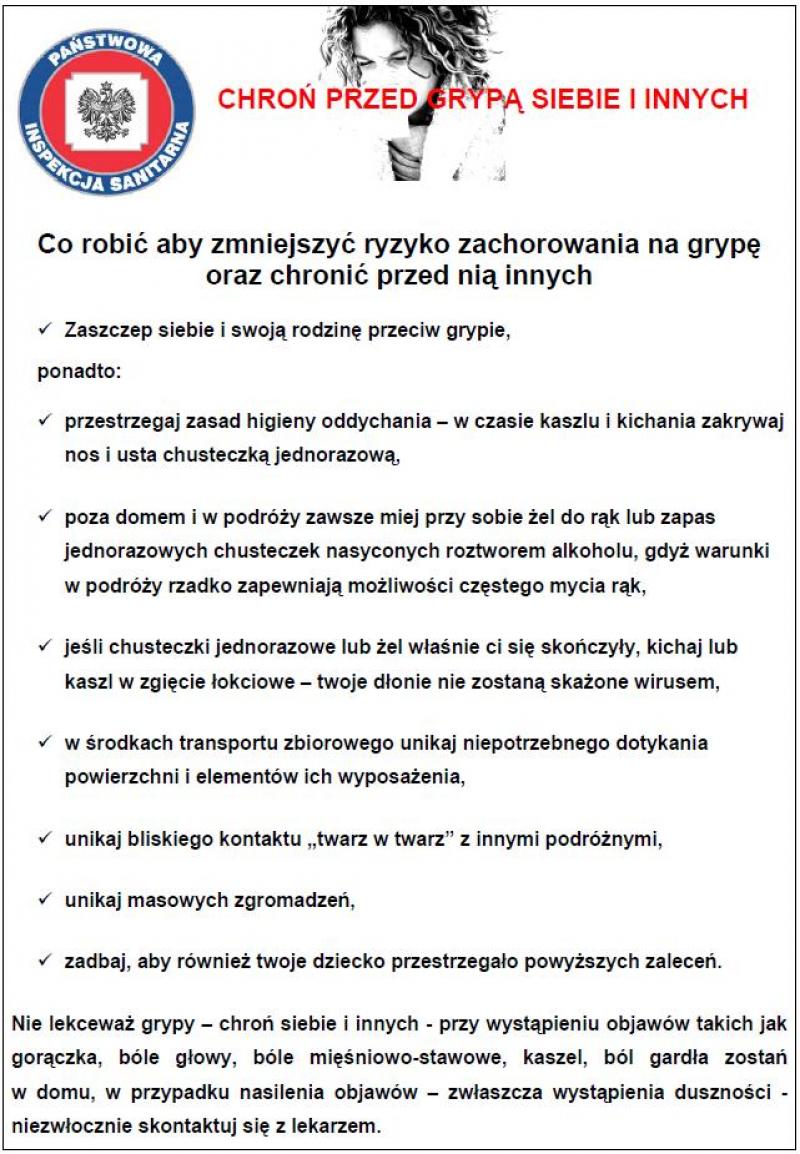 PAŃSTWOWA INSPEKCJA SANITARNA

CHROŃ PRZED GRYPĄ SIEBIE I INNYCH

Co robić aby zmniejszyć ryzyko zachorowania na grypę oraz chronić przed nią innych

✓ Zaszczep siebie i swoją rodzinę przeciw grypie,

ponadto:

✓ przestrzegaj zasad higieny oddychania – w czasie kaszlu i kichania zakrywaj nos i usta chusteczką jednorazową,

✓ poza domem i w podróży zawsze miej przy sobie żel do rąk lub zapas jednorazowych chusteczek nasyconych roztworem alkoholu, gdyż warunki w podróży rzadko zapewniają możliwości częstego mycia rąk,

✓ jeśli chusteczki jednorazowe lub żel właśnie ci się skończyły, kichaj lub kaszl w zgięcie łokciowe – twoje dłonie nie zostaną skażone wirusem,

✓ w środkach transportu zbiorowego unikaj niepotrzebnego dotykania powierzchni i elementów ich wyposażenia,

✓ unikaj bliskiego kontaktu „twarz w twarz" z innymi podróżnymi,

✓ unikaj masowych zgromadzeń,

✓ zadbaj, aby również twoje dziecko przestrzegało powyższych zaleceń.

Nie lekceważ grypy – chroń siebie i innych - przy wystąpieniu objawów takich jak gorączka, bóle głowy, bóle mięśniowo-stawowe, kaszel, ból gardła zostań w domu, w przypadku nasilenia objawów – zwłaszcza wystąpienia duszności - niezwłocznie skontaktuj się z lekarzem.